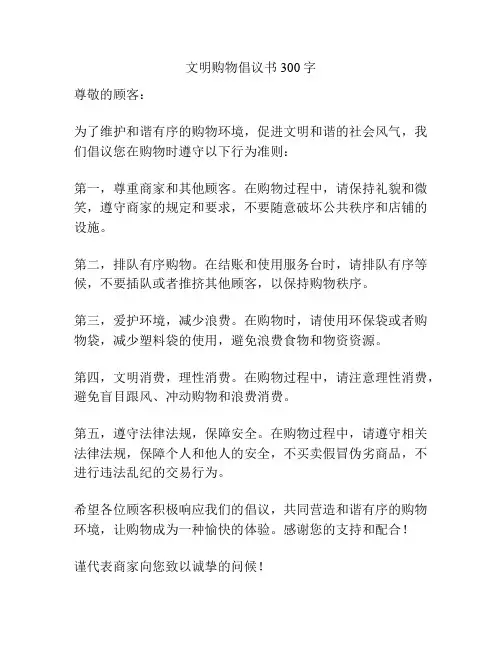 文明购物倡议书300字

尊敬的顾客：

为了维护和谐有序的购物环境，促进文明和谐的社会风气，我们倡议您在购物时遵守以下行为准则：

第一，尊重商家和其他顾客。在购物过程中，请保持礼貌和微笑，遵守商家的规定和要求，不要随意破坏公共秩序和店铺的设施。

第二，排队有序购物。在结账和使用服务台时，请排队有序等候，不要插队或者推挤其他顾客，以保持购物秩序。

第三，爱护环境，减少浪费。在购物时，请使用环保袋或者购物袋，减少塑料袋的使用，避免浪费食物和物资资源。

第四，文明消费，理性消费。在购物过程中，请注意理性消费，避免盲目跟风、冲动购物和浪费消费。

第五，遵守法律法规，保障安全。在购物过程中，请遵守相关法律法规，保障个人和他人的安全，不买卖假冒伪劣商品，不进行违法乱纪的交易行为。

希望各位顾客积极响应我们的倡议，共同营造和谐有序的购物环境，让购物成为一种愉快的体验。感谢您的支持和配合！

谨代表商家向您致以诚挚的问候！